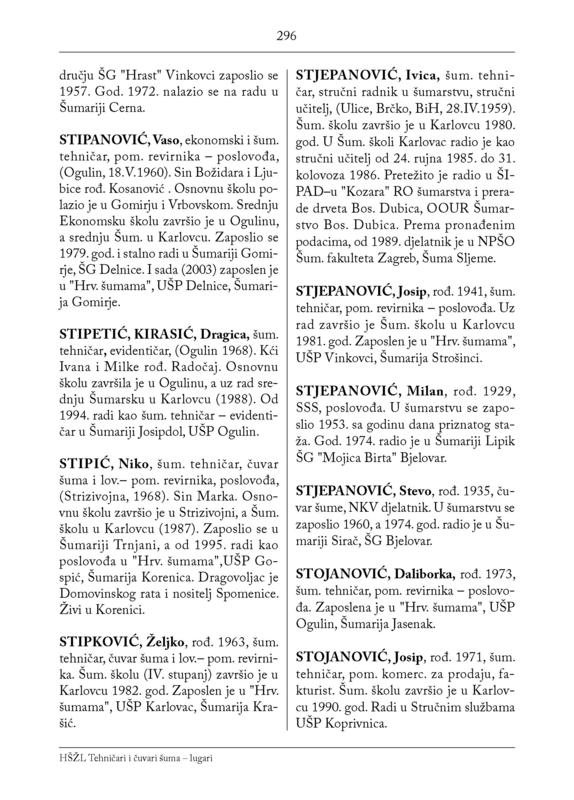 296

dručju ŠG "Hrast" Vinkovci zaposlio se 1957. God. 1972. nalazio se na radu u Šumariji Cerna.

STIPANOVIĆ, Vaso, ekonomski i šum. tehničar, pom. revirnika – poslovođa, (Ogulin, 18.V.1960). Sin Božidara i Ljubice rođ. Kosanović . Osnovnu školu polazio je u Gomirju i Vrbovskom. Srednju Ekonomsku školu završio je u Ogulinu, a srednju Šum. u Karlovcu. Zaposlio se 1979. god. i stalno radi u Šumariji Gomirje, ŠG Delnice. I sada (2003) zaposlen je u "Hrv. šumama", UŠP Delnice, Šumarija Gomirje.

STIPETIĆ, KIRASIĆ, Dragica, šum. tehničar, evidentičar, (Ogulin 1968). Kći Ivana i Milke rođ. Radočaj. Osnovnu školu završila je u Ogulinu, a uz rad srednju Šumarsku u Karlovcu (1988). Od 1994. radi kao šum. tehničar – evidentičar u Šumariji Josipdol, UŠP Ogulin.

STIPIĆ, Niko, šum. tehničar, čuvar šuma i lov.– pom. revirnika, poslovođa, (Strizivojna, 1968). Sin Marka. Osnovnu školu završio je u Strizivojni, a Šum. školu u Karlovcu (1987). Zaposlio se u Šumariji Trnjani, a od 1995. radi kao poslovođa u "Hrv. šumama",UŠP Gospić, Šumarija Korenica. Dragovoljac je Domovinskog rata i nositelj Spomenice. Živi u Korenici.

STIPKOVIĆ, Željko, rođ. 1963, šum. tehničar, čuvar šuma i lov.– pom. revirnika. Šum. školu (IV. stupanj) završio je u Karlovcu 1982. god. Zaposlen je u "Hrv. šumama", UŠP Karlovac, Šumarija Krašić.

STJEPANOVIĆ, Ivica, šum. tehničar, stručni radnik u šumarstvu, stručni učitelj, (Ulice, Brčko, BiH, 28.IV.1959). Šum. školu završio je u Karlovcu 1980. god. U Šum. školi Karlovac radio je kao stručni učitelj od 24. rujna 1985. do 31. kolovoza 1986. Pretežito je radio u ŠIPAD–u "Kozara" RO šumarstva i prerade drveta Bos. Dubica, OOUR Šumarstvo Bos. Dubica. Prema pronađenim podacima, od 1989. djelatnik je u NPŠO Šum. fakulteta Zagreb, Šuma Sljeme.

STJEPANOVIĆ, Josip, rođ. 1941, šum. tehničar, pom. revirnika – poslovođa. Uz rad završio je Šum. školu u Karlovcu 1981. god. Zaposlen je u "Hrv. šumama", UŠP Vinkovci, Šumarija Strošinci.

STJEPANOVIĆ, Milan, rođ. 1929, SSS, poslovođa. U šumarstvu se zaposlio 1953. sa godinu dana priznatog staža. God. 1974. radio je u Šumariji Lipik ŠG "Mojica Birta" Bjelovar.

STJEPANOVIĆ, Stevo, rođ. 1935, čuvar šume, NKV djelatnik. U šumarstvu se zaposlio 1960, a 1974. god. radio je u Šumariji Sirač, ŠG Bjelovar.

STOJANOVIĆ, Daliborka, rođ. 1973, šum. tehničar, pom. revirnika – poslovođa. Zaposlena je u "Hrv. šumama", UŠP Ogulin, Šumarija Jasenak.

STOJANOVIĆ, Josip, rođ. 1971, šum. tehničar, pom. komerc. za prodaju, fakturist. Šum. školu završio je u Karlovcu 1990. god. Radi u Stručnim službama UŠP Koprivnica.

HŠŽL Tehničari i čuvari šuma – lugari